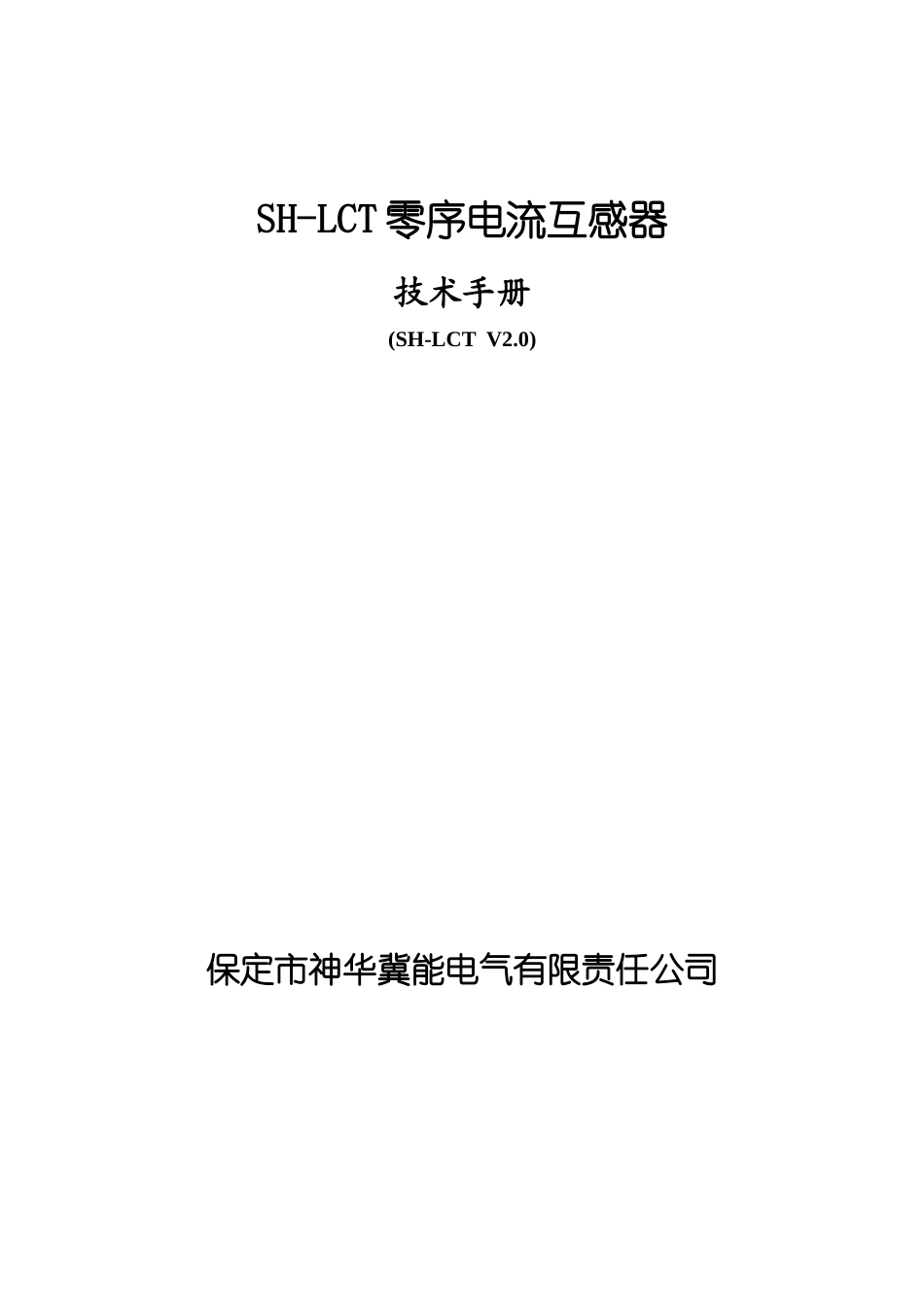 SH-LCT零序电流互感器

技术手册

(SH-LCT V2.0)

保定市神华冀能电气有限责任公司